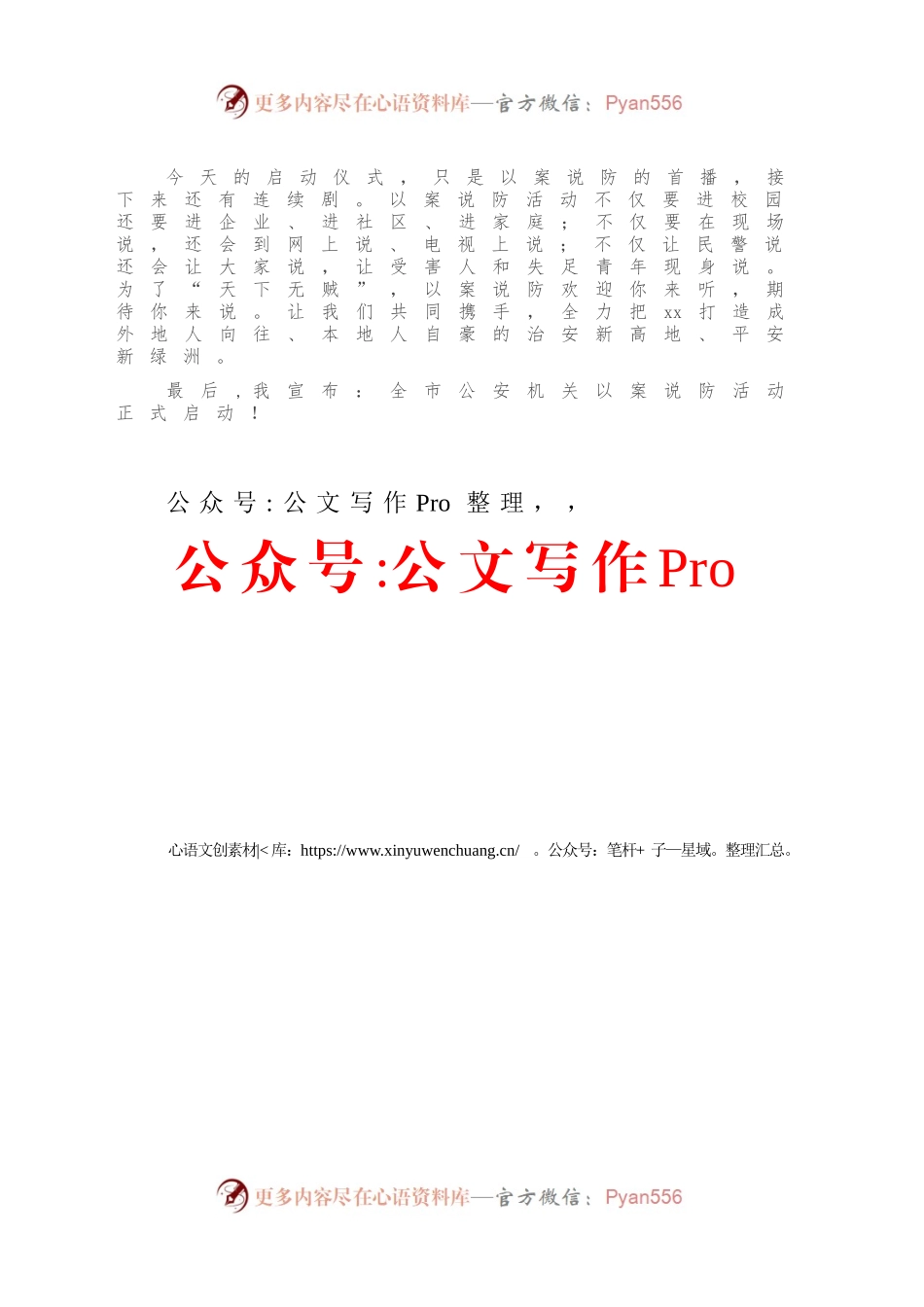 更多内容尽在心语资料库—官方微信：Pyan556

今天的启动仪式，只是以案说防的首播，接下来还有连续剧。以案说防活动不仅要进校园还要进企业、进社区、进家庭；不仅要在现场说，还会到网上说、电视上说；不仅让民警说还会让大家说，让受害人和失足青年现身说。为了“天下无贼”，以案说防欢迎你来听，期待你来说。让我们共同携手，全力把xx打造成外地人向往、本地人自豪的治安新高地、平安新绿洲。

最后，我宣布：全市公安机关以案说防活动正式启动！

公众号：公文写作Pro 整理，，

公众号:公文写作Pro

心语文创素材|<库：https://www.xinyuwenchuang.cn/ 。公众号：笔杆+ 子—星域。整理汇总。

更多内容尽在心语资料库—官方微信：Pyan556